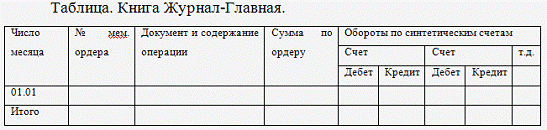 Таблица. Книга Журнал-Главная.

| Число месяца | № мем. ордера | Документ и содержание операции | Сумма по ордеру | Обороты по синтетическим счетам | | | | |
|---|---|---|---|---|---|---|---|---|
| | | | | Счет | | Счет | | т.д. |
| | | | | Дебет | Кредит | Дебет | Кредит | |
| 01.01 | | | | | | | | |
| Итого | | | | | | | | |